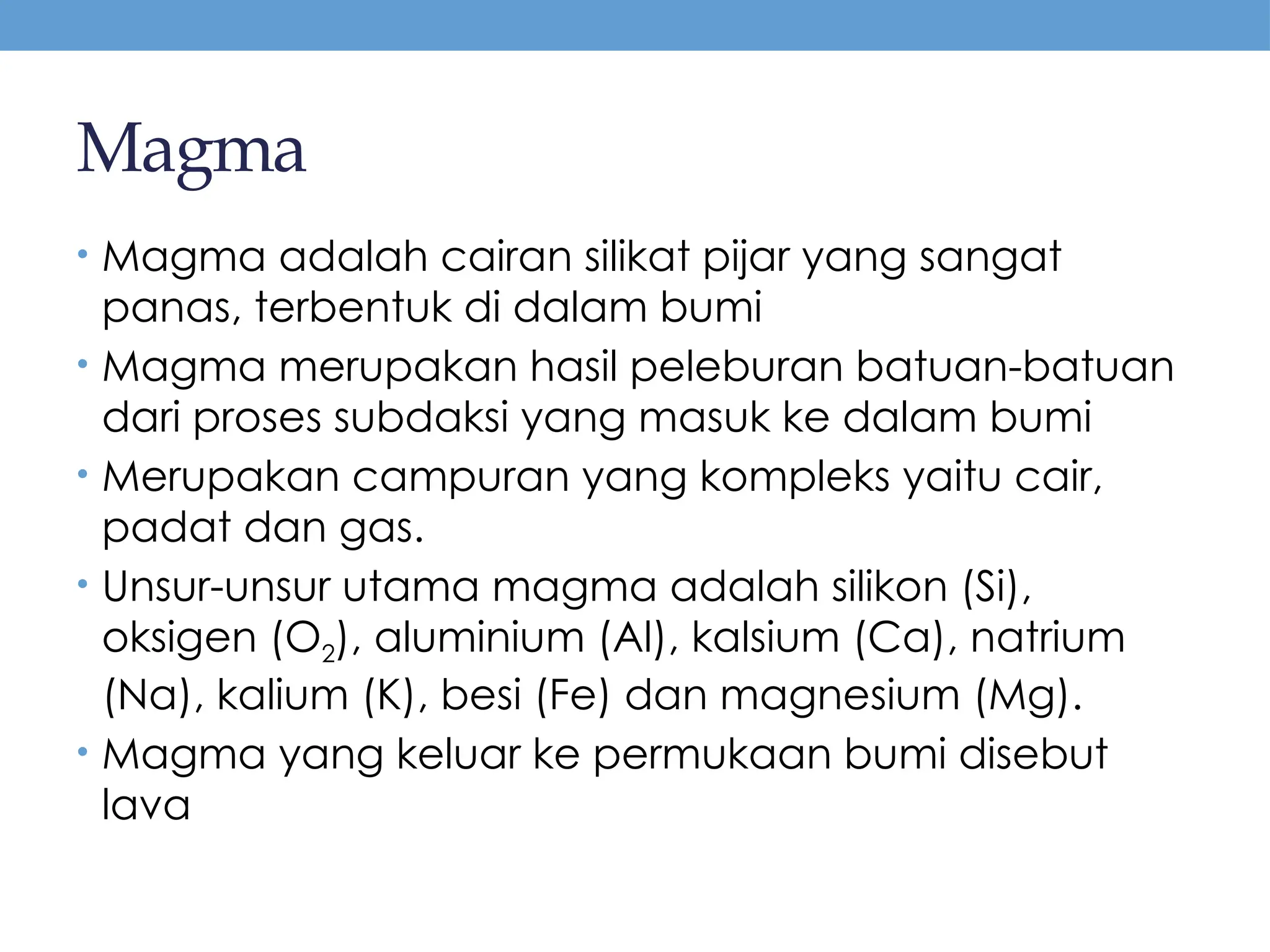 Magma

• Magma adalah cairan silikat pijar yang sangat panas, terbentuk di dalam bumi
• Magma merupakan hasil peleburan batuan-batuan dari proses subdaksi yang masuk ke dalam bumi
• Merupakan campuran yang kompleks yaitu cair, padat dan gas.
• Unsur-unsur utama magma adalah silikon (Si), oksigen ($O_2$), aluminium (Al), kalsium (Ca), natrium (Na), kalium (K), besi (Fe) dan magnesium (Mg).
• Magma yang keluar ke permukaan bumi disebut lava